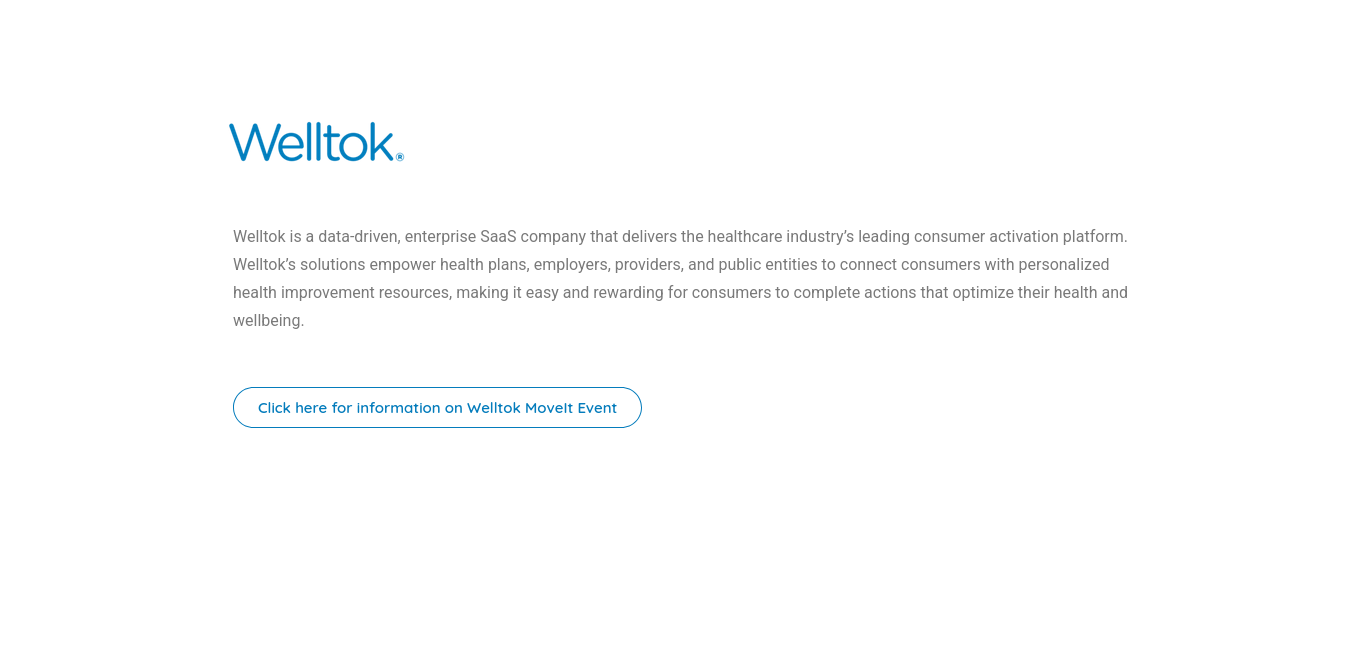 Welltok®

Welltok is a data-driven, enterprise SaaS company that delivers the healthcare industry's leading consumer activation platform. Welltok's solutions empower health plans, employers, providers, and public entities to connect consumers with personalized health improvement resources, making it easy and rewarding for consumers to complete actions that optimize their health and wellbeing.

Click here for information on Welltok MoveIt Event